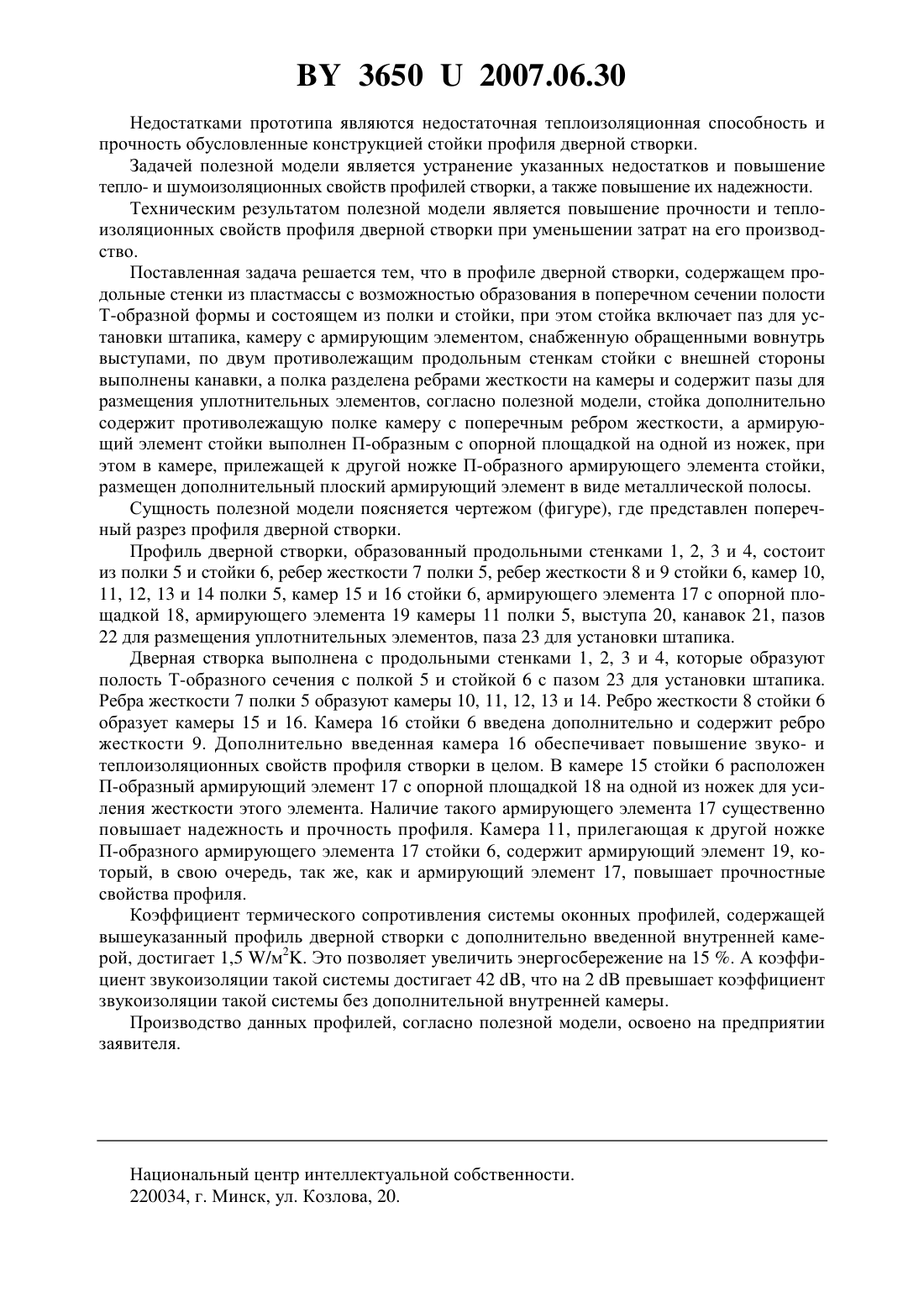 BY 3650 U 2007.06.30

Недостатками прототипа являются недостаточная теплоизоляционная способность и прочность обусловленные конструкцией стойки профиля дверной створки.

Задачей полезной модели является устранение указанных недостатков и повышение тепло- и шумоизоляционных свойств профилей створки, а также повышение их надежности.

Техническим результатом полезной модели является повышение прочности и теплоизоляционных свойств профиля дверной створки при уменьшении затрат на его производство.

Поставленная задача решается тем, что в профиле дверной створки, содержащем продольные стенки из пластмассы с возможностью образования в поперечном сечении полости Т-образной формы и состоящем из полки и стойки, при этом стойка включает паз для установки штапика, камеру с армирующим элементом, снабженную обращенными вовнутрь выступами, по двум противолежащим продольным стенкам стойки с внешней стороны выполнены канавки, а полка разделена ребрами жесткости на камеры и содержит пазы для размещения уплотнительных элементов, согласно полезной модели, стойка дополнительно содержит противолежащую полке камеру с поперечным ребром жесткости, а армирующий элемент стойки выполнен П-образным с опорной площадкой на одной из ножек, при этом в камере, прилежащей к другой ножке П-образного армирующего элемента стойки, размещен дополнительный плоский армирующий элемент в виде металлической полосы.

Сущность полезной модели поясняется чертежом (фигуре), где представлен поперечный разрез профиля дверной створки.

Профиль дверной створки, образованный продольными стенками 1, 2, 3 и 4, состоит из полки 5 и стойки 6, ребер жесткости 7 полки 5, ребер жесткости 8 и 9 стойки 6, камер 10, 11, 12, 13 и 14 полки 5, камер 15 и 16 стойки 6, армирующего элемента 17 с опорной площадкой 18, армирующего элемента 19 камеры 11 полки 5, выступа 20, канавок 21, пазов 22 для размещения уплотнительных элементов, паза 23 для установки штапика.

Дверная створка выполнена с продольными стенками 1, 2, 3 и 4, которые образуют полость Т-образного сечения с полкой 5 и стойкой 6 с пазом 23 для установки штапика. Ребра жесткости 7 полки 5 образуют камеры 10, 11, 12, 13 и 14. Ребро жесткости 8 стойки 6 образует камеры 15 и 16. Камера 16 стойки 6 введена дополнительно и содержит ребро жесткости 9. Дополнительно введенная камера 16 обеспечивает повышение звуко- и теплоизоляционных свойств профиля створки в целом. В камере 15 стойки 6 расположен П-образный армирующий элемент 17 с опорной площадкой 18 на одной из ножек для усиления жесткости этого элемента. Наличие такого армирующего элемента 17 существенно повышает надежность и прочность профиля. Камера 11, прилегающая к другой ножке П-образного армирующего элемента 17 стойки 6, содержит армирующий элемент 19, который, в свою очередь, так же, как и армирующий элемент 17, повышает прочностные свойства профиля.

Коэффициент термического сопротивления системы оконных профилей, содержащей вышеуказанный профиль дверной створки с дополнительно введенной внутренней камерой, достигает 1,5 W/м$^2$K. Это позволяет увеличить энергосбережение на 15 %. А коэффициент звукоизоляции такой системы достигает 42 dB, что на 2 dB превышает коэффициент звукоизоляции такой системы без дополнительной внутренней камеры.

Производство данных профилей, согласно полезной модели, освоено на предприятии заявителя.

Национальный центр интеллектуальной собственности.
220034, г. Минск, ул. Козлова, 20.